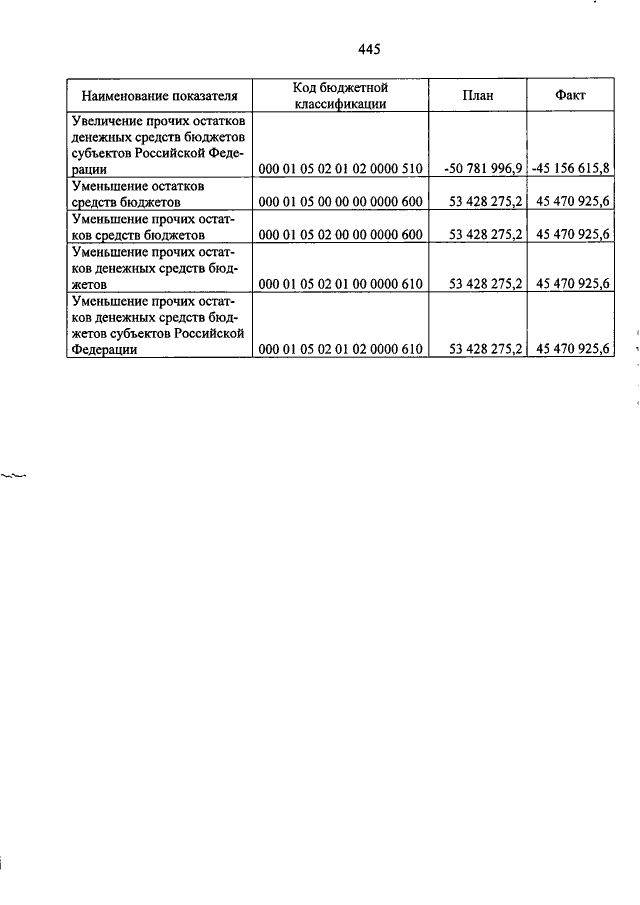 445

| Наименование показателя | Код бюджетной классификации | План | Факт |
|---|---|---|---|
| Увеличение прочих остатков денежных средств бюджетов субъектов Российской Федерации | 000 01 05 02 01 02 0000 510 | -50 781 996,9 | -45 156 615,8 |
| Уменьшение остатков средств бюджетов | 000 01 05 00 00 00 0000 600 | 53 428 275,2 | 45 470 925,6 |
| Уменьшение прочих остатков средств бюджетов | 000 01 05 02 00 00 0000 600 | 53 428 275,2 | 45 470 925,6 |
| Уменьшение прочих остатков денежных средств бюджетов | 000 01 05 02 01 00 0000 610 | 53 428 275,2 | 45 470 925,6 |
| Уменьшение прочих остатков денежных средств бюджетов субъектов Российской Федерации | 000 01 05 02 01 02 0000 610 | 53 428 275,2 | 45 470 925,6 |